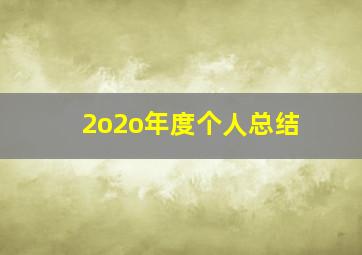 2o2o年度个人总结